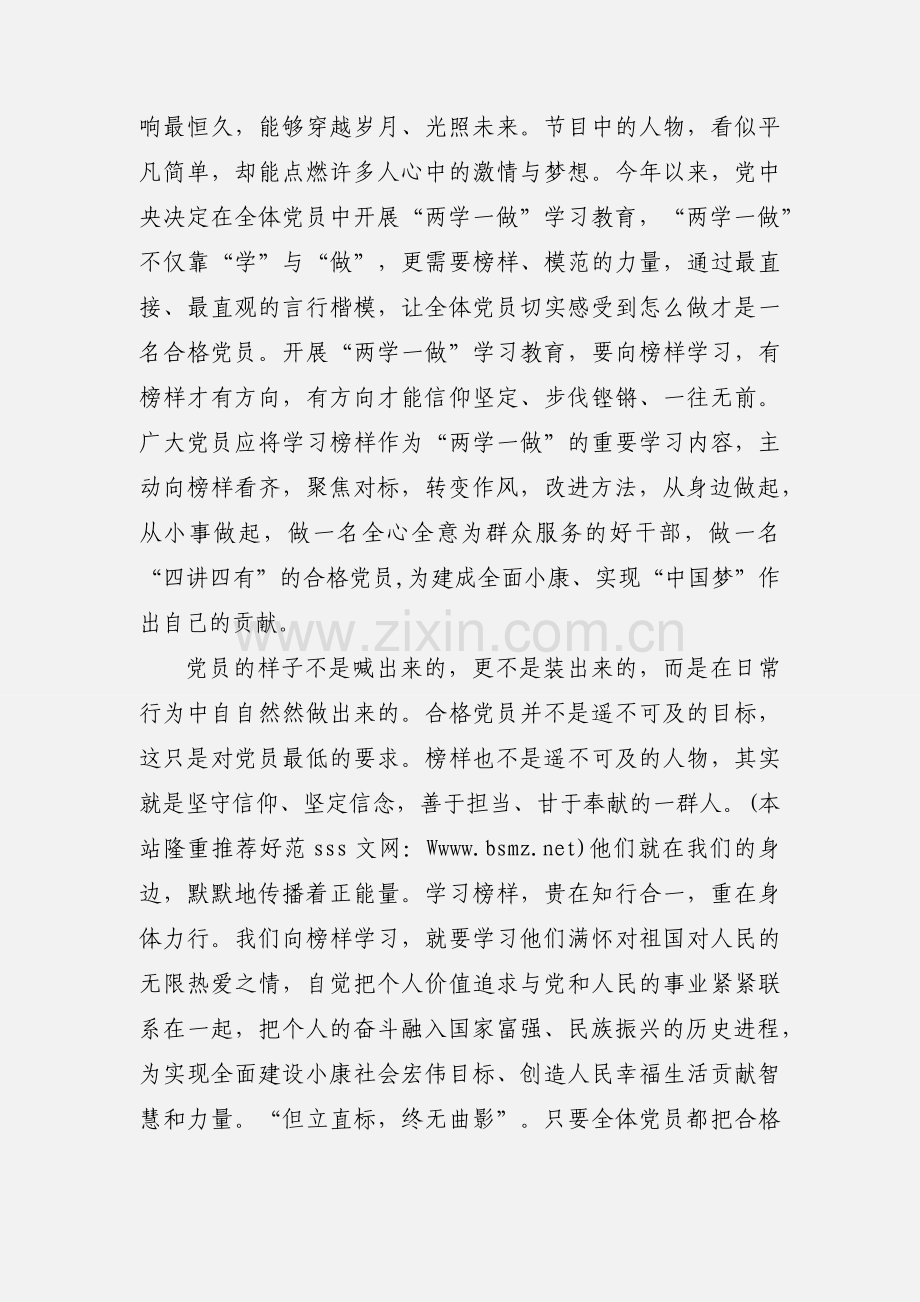 响最恒久，能够穿越岁月、光照未来。节目中的人物，看似平凡简单，却能点燃许多人心中的激情与梦想。今年以来，党中央决定在全体党员中开展“两学一做”学习教育，“两学一做”不仅靠“学”与“做”，更需要榜样、模范的力量，通过最直接、最直观的言行楷模，让全体党员切实感受到怎么做才是一名合格党员。开展“两学一做”学习教育，要向榜样学习，有榜样才有方向，有方向才能信仰坚定、步伐铿锵、一往无前。广大党员应将学习榜样作为“两学一做”的重要学习内容，主动向榜样看齐，聚焦对标，转变作风，改进方法，从身边做起，从小事做起，做一名全心全意为群众服务的好干部，做一名“四讲四有”的合格党员,为建成全面小康、实现“中国梦”作出自己的贡献。

www.zixin.com.cn

党员的样子不是喊出来的，更不是装出来的，而是在日常行为中自自然然做出来的。合格党员并不是遥不可及的目标，这只是对党员最低的要求。榜样也不是遥不可及的人物，其实就是坚守信仰、坚定信念，善于担当、甘于奉献的一群人。(本站隆重推荐好范 sss 文网: Wwww.bsmz.net)他们就在我们的身边，默默地传播着正能量。学习榜样，贵在知行合一，重在身体力行。我们向榜样学习，就要学习他们满怀对祖国对人民的无限热爱之情，自觉把个人价值追求与党和人民的事业紧紧联系在一起，把个人的奋斗融入国家富强、民族振兴的历史进程，为实现全面建设小康社会宏伟目标、创造人民幸福生活贡献智慧和力量。“但立直标，终无曲影”。只要全体党员都把合格